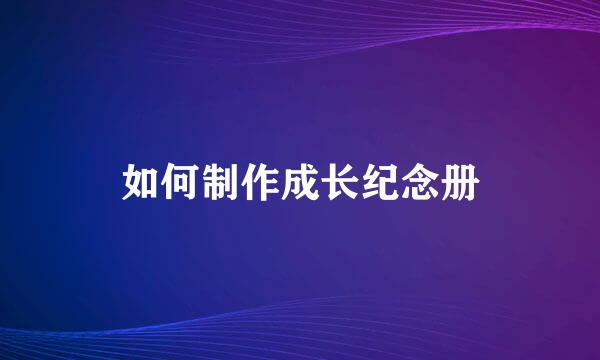 如何制作成长纪念册